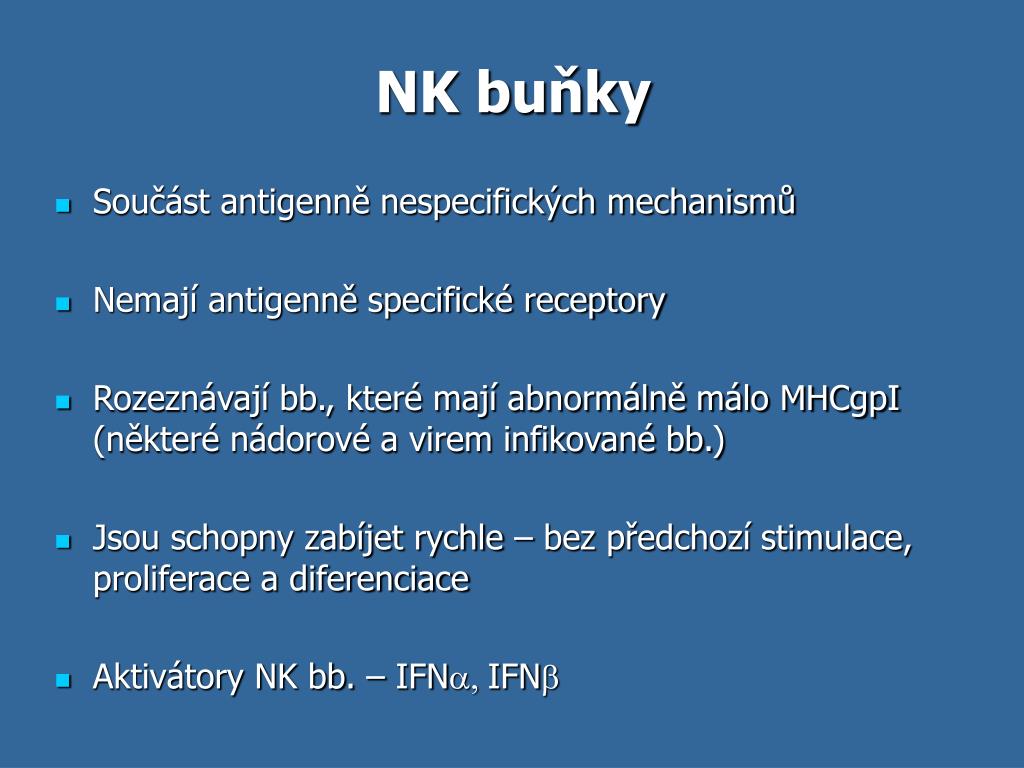 NK buňky

Součást antigenně nespecifických mechanismů

Nemají antigenně specifické receptory

Rozeznávají bb., které mají abnormálně málo MHCgpI (některé nádorové a virem infikované bb.)

Jsou schopny zabíjet rychle – bez předchozí stimulace, proliferace a diferenciace

Aktivátory NK bb. – IFN$\alpha$, IFN$\beta$